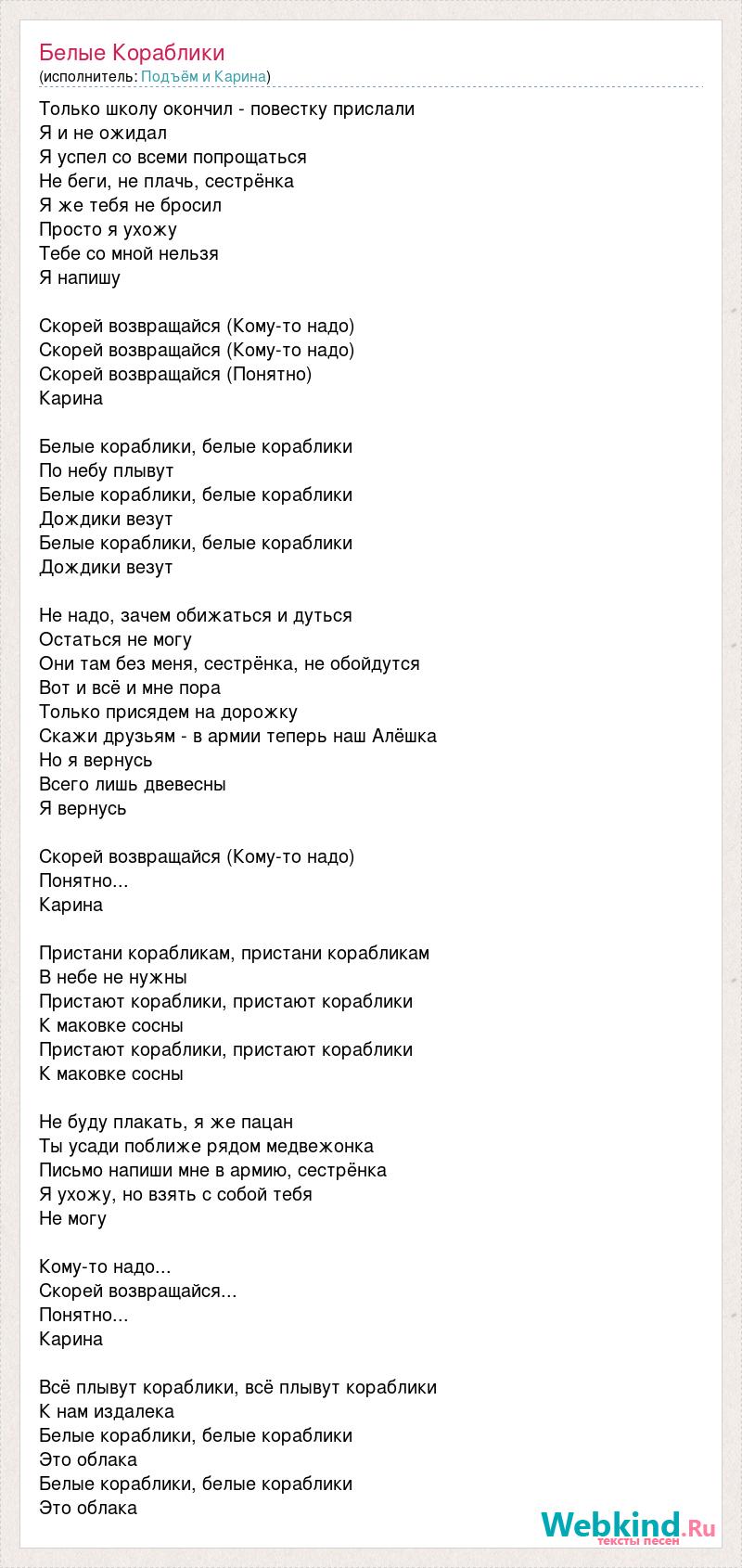 Белые Кораблики
(исполнитель: Подъём и Карина)

Только школу окончил - повестку прислали
Я и не ожидал
Я успел со всеми попрощаться
Не беги, не плачь, сестрёнка
Я же тебя не бросил
Просто я ухожу
Тебе со мной нельзя
Я напишу

Скорей возвращайся (Кому-то надо)
Скорей возвращайся (Кому-то надо)
Скорей возвращайся (Понятно)
Карина

Белые кораблики, белые кораблики
По небу плывут
Белые кораблики, белые кораблики
Дождики везут
Белые кораблики, белые кораблики
Дождики везут

Не надо, зачем обижаться и дуться
Остаться не могу
Они там без меня, сестрёнка, не обойдутся
Вот и всё и мне пора
Только присядем на дорожку
Скажи друзьям - в армии теперь наш Алёшка
Но я вернусь
Всего лишь двевесны
Я вернусь

Скорей возвращайся (Кому-то надо)
Понятно...
Карина

Пристани корабликам, пристани корабликам
В небе не нужны
Пристают кораблики, пристают кораблики
К маковке сосны
Пристают кораблики, пристают кораблики
К маковке сосны

Не буду плакать, я же пацан
Ты усади поближе рядом медвежонка
Письмо напиши мне в армию, сестрёнка
Я ухожу, но взять с собой тебя
Не могу

Кому-то надо...
Скорей возвращайся...
Понятно...
Карина

Всё плывут кораблики, всё плывут кораблики
К нам издалека
Белые кораблики, белые кораблики
Это облака
Белые кораблики, белые кораблики
Это облака

Webkind.Ru
тексты песен